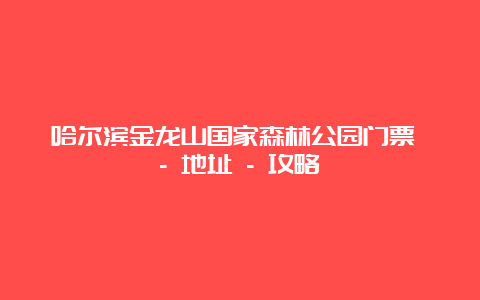 哈尔滨金龙山国家森林公园门票 - 地址 - 攻略